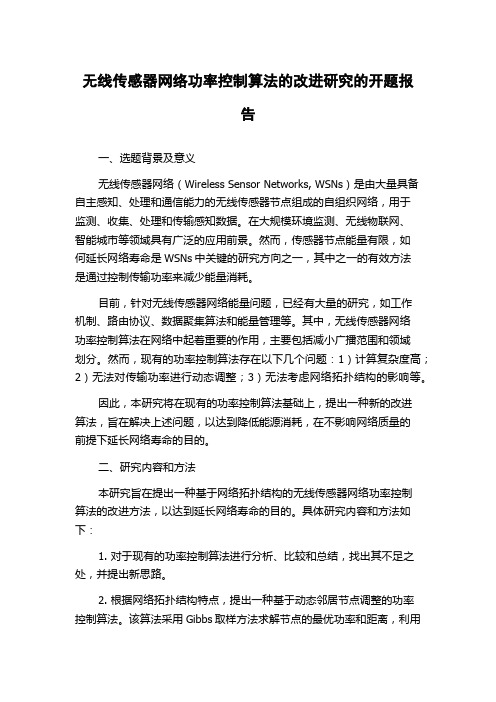 无线传感器网络功率控制算法的改进研究的开题报告

一、选题背景及意义

无线传感器网络（Wireless Sensor Networks, WSNs）是由大量具备自主感知、处理和通信能力的无线传感器节点组成的自组织网络，用于监测、收集、处理和传输感知数据。在大规模环境监测、无线物联网、智能城市等领域具有广泛的应用前景。然而，传感器节点能量有限，如何延长网络寿命是 WSNs 中关键的研究方向之一，其中之一的有效方法是通过控制传输功率来减少能量消耗。

目前，针对无线传感器网络能量问题，已经有大量的研究，如工作机制、路由协议、数据聚集算法和能量管理等。其中，无线传感器网络功率控制算法在网络中起着重要的作用，主要包括减小广播范围和领域划分。然而，现有的功率控制算法存在以下几个问题：1）计算复杂度高；2）无法对传输功率进行动态调整；3）无法考虑网络拓扑结构的影响等。

因此，本研究将在现有的功率控制算法基础上，提出一种新的改进算法，旨在解决上述问题，以达到降低能源消耗，在不影响网络质量的前提下延长网络寿命的目的。

二、研究内容和方法

本研究旨在提出一种基于网络拓扑结构的无线传感器网络功率控制算法的改进方法，以达到延长网络寿命的目的。具体研究内容和方法如下：

1. 对于现有的功率控制算法进行分析、比较和总结，找出其不足之处，并提出新思路。

2. 根据网络拓扑结构特点，提出一种基于动态邻居节点调整的功率控制算法。该算法采用 Gibbs 取样方法求解节点的最优功率和距离，利用